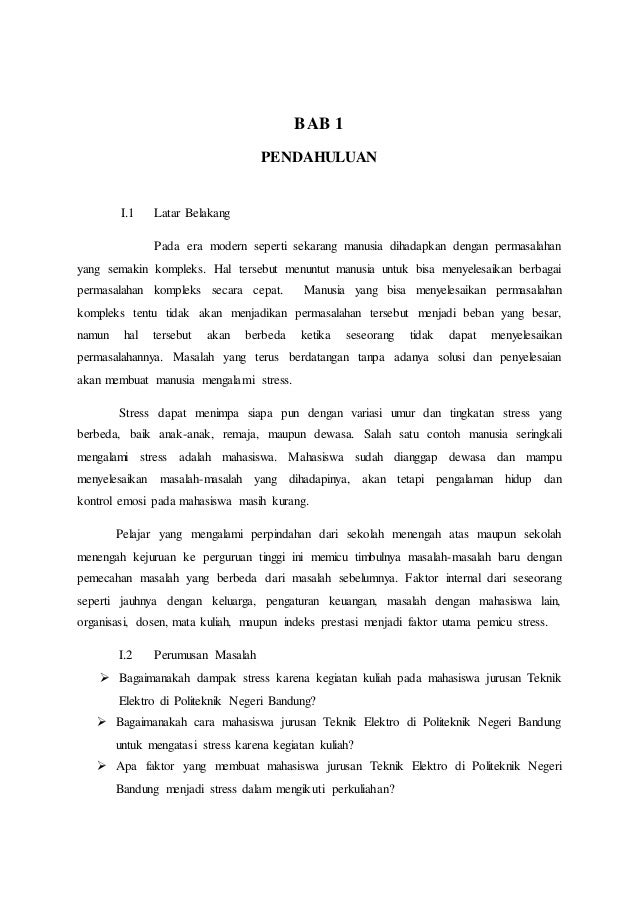 BAB 1

PENDAHULUAN

I.1 Latar Belakang

Pada era modern seperti sekarang manusia dihadapkan dengan permasalahan yang semakin kompleks. Hal tersebut menuntut manusia untuk bisa menyelesaikan berbagai permasalahan kompleks secara cepat. Manusia yang bisa menyelesaikan permasalahan kompleks tentu tidak akan menjadikan permasalahan tersebut menjadi beban yang besar, namun hal tersebut akan berbeda ketika seseorang tidak dapat menyelesaikan permasalahannya. Masalah yang terus berdatangan tanpa adanya solusi dan penyelesaian akan membuat manusia mengalami stress.

Stress dapat menimpa siapa pun dengan variasi umur dan tingkatan stress yang berbeda, baik anak-anak, remaja, maupun dewasa. Salah satu contoh manusia seringkali mengalami stress adalah mahasiswa. Mahasiswa sudah dianggap dewasa dan mampu menyelesaikan masalah-masalah yang dihadapinya, akan tetapi pengalaman hidup dan kontrol emosi pada mahasiswa masih kurang.

Pelajar yang mengalami perpindahan dari sekolah menengah atas maupun sekolah menengah kejuruan ke perguruan tinggi ini memicu timbulnya masalah-masalah baru dengan pemecahan masalah yang berbeda dari masalah sebelumnya. Faktor internal dari seseorang seperti jauhnya dengan keluarga, pengaturan keuangan, masalah dengan mahasiswa lain, organisasi, dosen, mata kuliah, maupun indeks prestasi menjadi faktor utama pemicu stress.

I.2 Perumusan Masalah

➢ Bagaimanakah dampak stress karena kegiatan kuliah pada mahasiswa jurusan Teknik Elektro di Politeknik Negeri Bandung?
➢ Bagaimanakah cara mahasiswa jurusan Teknik Elektro di Politeknik Negeri Bandung untuk mengatasi stress karena kegiatan kuliah?
➢ Apa faktor yang membuat mahasiswa jurusan Teknik Elektro di Politeknik Negeri Bandung menjadi stress dalam mengikuti perkuliahan?